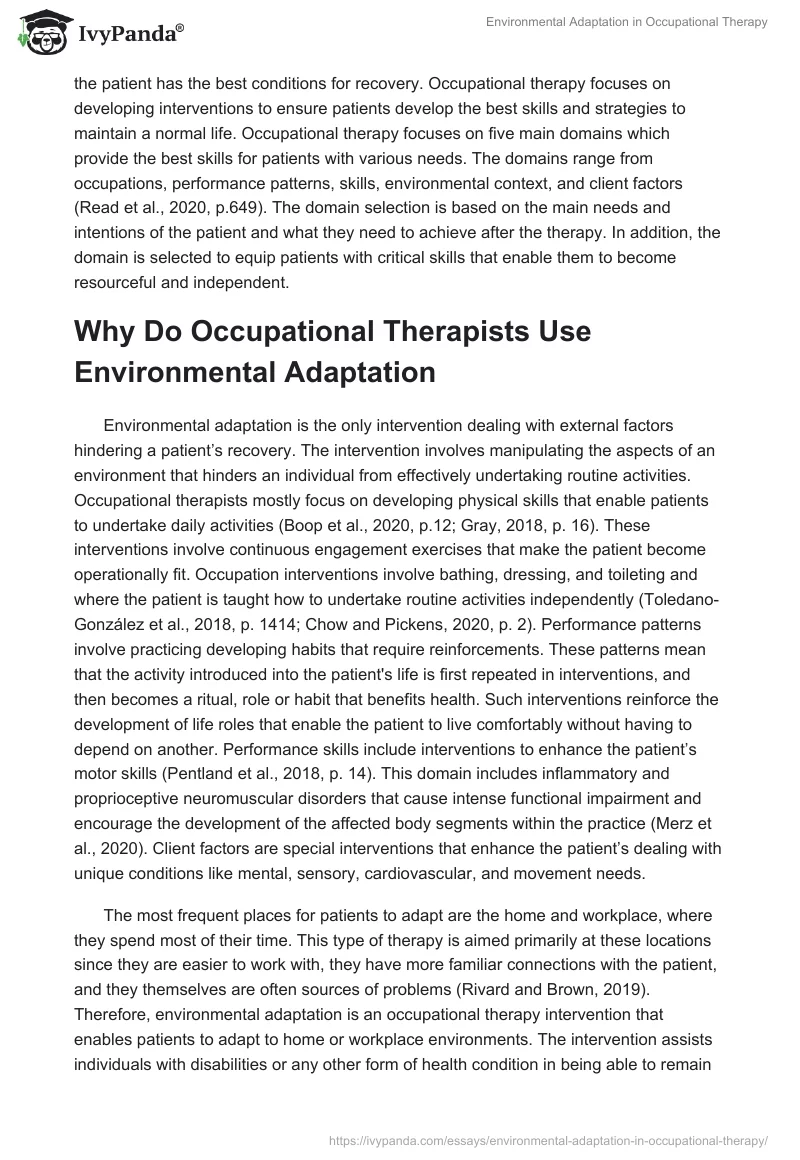 IvyPanda®

Environmental Adaptation in Occupational Therapy

the patient has the best conditions for recovery. Occupational therapy focuses on developing interventions to ensure patients develop the best skills and strategies to maintain a normal life. Occupational therapy focuses on five main domains which provide the best skills for patients with various needs. The domains range from occupations, performance patterns, skills, environmental context, and client factors (Read et al., 2020, p.649). The domain selection is based on the main needs and intentions of the patient and what they need to achieve after the therapy. In addition, the domain is selected to equip patients with critical skills that enable them to become resourceful and independent.

Why Do Occupational Therapists Use Environmental Adaptation

Environmental adaptation is the only intervention dealing with external factors hindering a patient's recovery. The intervention involves manipulating the aspects of an environment that hinders an individual from effectively undertaking routine activities. Occupational therapists mostly focus on developing physical skills that enable patients to undertake daily activities (Boop et al., 2020, p.12; Gray, 2018, p. 16). These interventions involve continuous engagement exercises that make the patient become operationally fit. Occupation interventions involve bathing, dressing, and toileting and where the patient is taught how to undertake routine activities independently (Toledano-González et al., 2018, p. 1414; Chow and Pickens, 2020, p. 2). Performance patterns involve practicing developing habits that require reinforcements. These patterns mean that the activity introduced into the patient's life is first repeated in interventions, and then becomes a ritual, role or habit that benefits health. Such interventions reinforce the development of life roles that enable the patient to live comfortably without having to depend on another. Performance skills include interventions to enhance the patient's motor skills (Pentland et al., 2018, p. 14). This domain includes inflammatory and proprioceptive neuromuscular disorders that cause intense functional impairment and encourage the development of the affected body segments within the practice (Merz et al., 2020). Client factors are special interventions that enhance the patient's dealing with unique conditions like mental, sensory, cardiovascular, and movement needs.

The most frequent places for patients to adapt are the home and workplace, where they spend most of their time. This type of therapy is aimed primarily at these locations since they are easier to work with, they have more familiar connections with the patient, and they themselves are often sources of problems (Rivard and Brown, 2019). Therefore, environmental adaptation is an occupational therapy intervention that enables patients to adapt to home or workplace environments. The intervention assists individuals with disabilities or any other form of health condition in being able to remain

https://ivypanda.com/essays/environmental-adaptation-in-occupational-therapy/